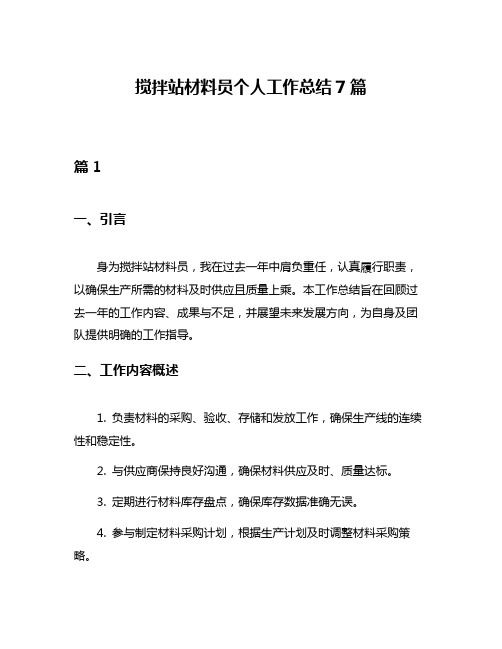 搅拌站材料员个人工作总结7篇

篇1

一、引言

身为搅拌站材料员，我在过去一年中肩负重任，认真履行职责，以确保生产所需的材料及时供应且质量上乘。本工作总结旨在回顾过去一年的工作内容、成果与不足，并展望未来发展方向，为自身及团队提供明确的工作指导。

二、工作内容概述

1. 负责材料的采购、验收、存储和发放工作，确保生产线的连续性和稳定性。

2. 与供应商保持良好沟通，确保材料供应及时、质量达标。

3. 定期进行材料库存盘点，确保库存数据准确无误。

4. 参与制定材料采购计划，根据生产计划及时调整材料采购策略。